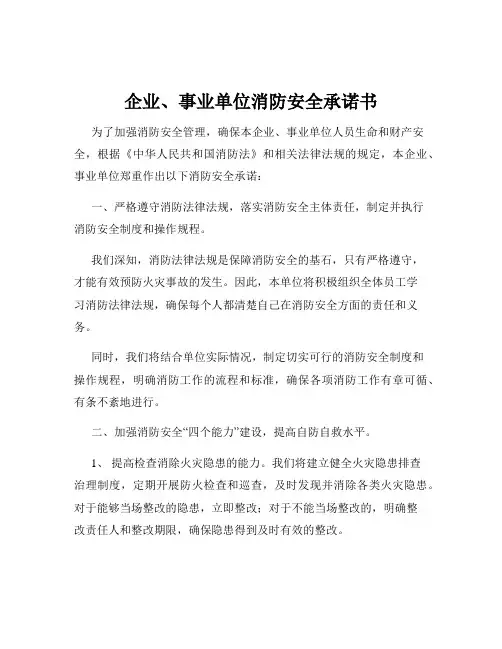 企业、事业单位消防安全承诺书

为了加强消防安全管理，确保本企业、事业单位人员生命和财产安全，根据《中华人民共和国消防法》和相关法律法规的规定，本企业、事业单位郑重作出以下消防安全承诺：

一、严格遵守消防法律法规，落实消防安全主体责任，制定并执行消防安全制度和操作规程。

我们深知，消防法律法规是保障消防安全的基石，只有严格遵守，才能有效预防火灾事故的发生。因此，本单位将积极组织全体员工学习消防法律法规，确保每个人都清楚自己在消防安全方面的责任和义务。

同时，我们将结合单位实际情况，制定切实可行的消防安全制度和操作规程，明确消防工作的流程和标准，确保各项消防工作有章可循、有条不紊地进行。

二、加强消防安全“四个能力”建设，提高自防自救水平。

1、 提高检查消除火灾隐患的能力。我们将建立健全火灾隐患排查治理制度，定期开展防火检查和巡查，及时发现并消除各类火灾隐患。对于能够当场整改的隐患，立即整改；对于不能当场整改的，明确整改责任人和整改期限，确保隐患得到及时有效的整改。